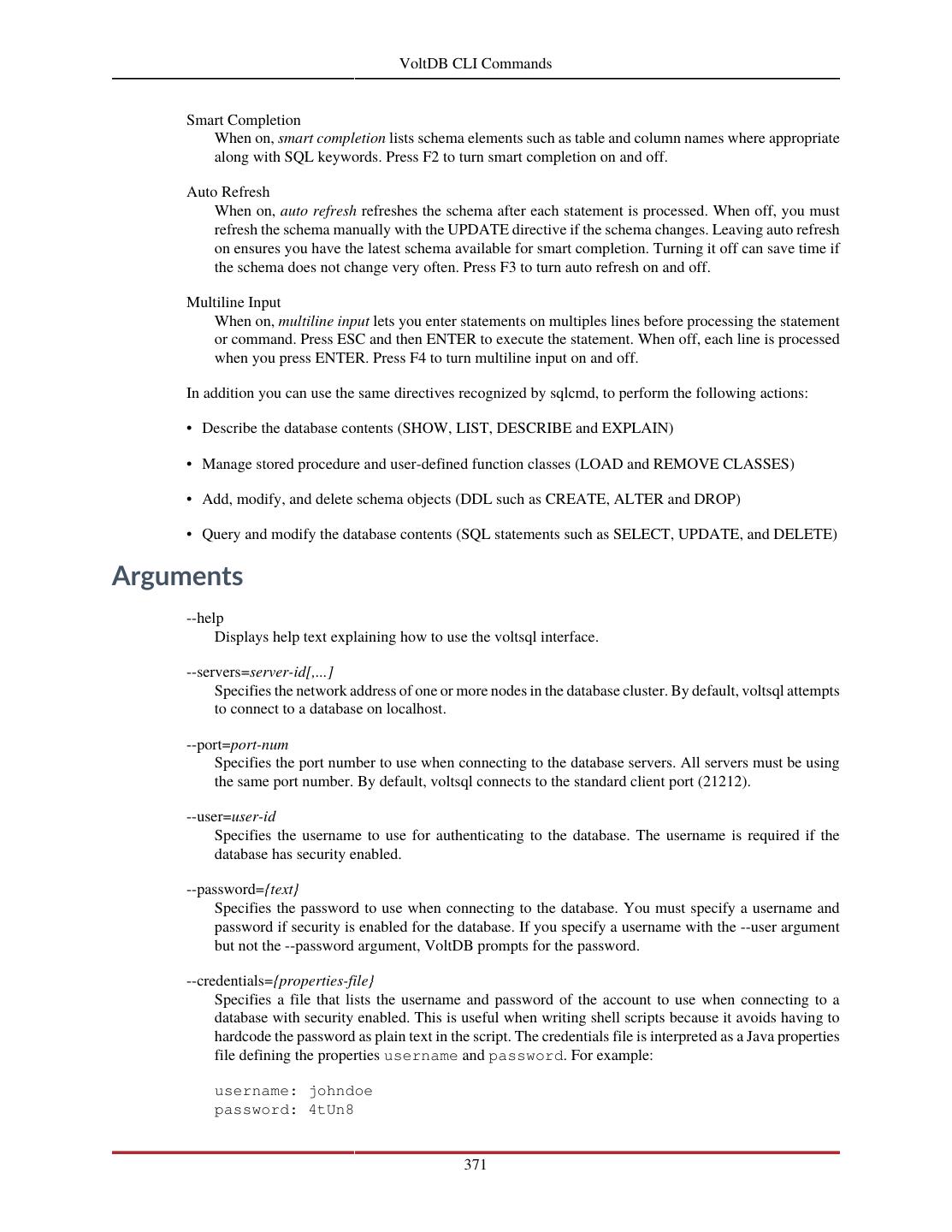 VoltDB CLI Commands

Smart Completion
When on, smart completion lists schema elements such as table and column names where appropriate along with SQL keywords. Press F2 to turn smart completion on and off.

Auto Refresh
When on, auto refresh refreshes the schema after each statement is processed. When off, you must refresh the schema manually with the UPDATE directive if the schema changes. Leaving auto refresh on ensures you have the latest schema available for smart completion. Turning it off can save time if the schema does not change very often. Press F3 to turn auto refresh on and off.

Multiline Input
When on, multiline input lets you enter statements on multiples lines before processing the statement or command. Press ESC and then ENTER to execute the statement. When off, each line is processed when you press ENTER. Press F4 to turn multiline input on and off.

In addition you can use the same directives recognized by sqlcmd, to perform the following actions:

• Describe the database contents (SHOW, LIST, DESCRIBE and EXPLAIN)

• Manage stored procedure and user-defined function classes (LOAD and REMOVE CLASSES)

• Add, modify, and delete schema objects (DDL such as CREATE, ALTER and DROP)

• Query and modify the database contents (SQL statements such as SELECT, UPDATE, and DELETE)

Arguments

--help
Displays help text explaining how to use the voltsql interface.

--servers=server-id[,...]
Specifies the network address of one or more nodes in the database cluster. By default, voltsql attempts to connect to a database on localhost.

--port=port-num
Specifies the port number to use when connecting to the database servers. All servers must be using the same port number. By default, voltsql connects to the standard client port (21212).

--user=user-id
Specifies the username to use for authenticating to the database. The username is required if the database has security enabled.

--password={text}
Specifies the password to use when connecting to the database. You must specify a username and password if security is enabled for the database. If you specify a username with the --user argument but not the --password argument, VoltDB prompts for the password.

--credentials={properties-file}
Specifies a file that lists the username and password of the account to use when connecting to a database with security enabled. This is useful when writing shell scripts because it avoids having to hardcode the password as plain text in the script. The credentials file is interpreted as a Java properties file defining the properties username and password. For example:

username: johndoe
password: 4tUn8

371